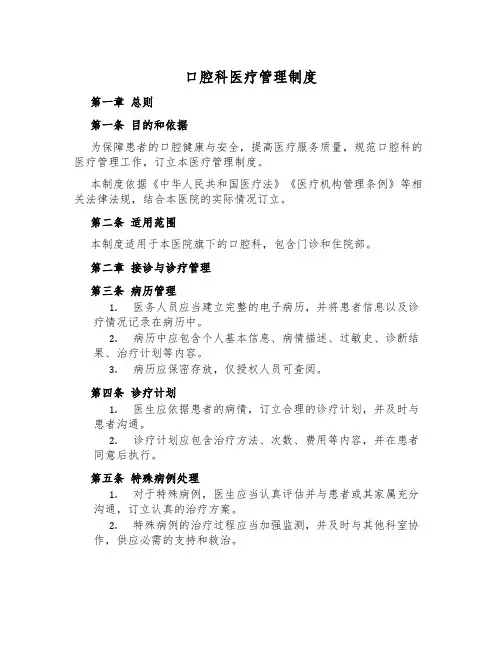 口腔科医疗管理制度

第一章 总则

第一条 目的和依据

为保障患者的口腔健康与安全，提高医疗服务质量，规范口腔科的医疗管理工作，订立本医疗管理制度。

本制度依据《中华人民共和国医疗法》《医疗机构管理条例》等相关法律法规，结合本医院的实际情况订立。

第二条 适用范围

本制度适用于本医院旗下的口腔科，包含门诊和住院部。

第二章 接诊与诊疗管理

第三条 病历管理

1. 医务人员应当建立完整的电子病历，并将患者信息以及诊疗情况记录在病历中。

2. 病历中应包含个人基本信息、病情描述、过敏史、诊断结果、治疗计划等内容。

3. 病历应保密存放，仅授权人员可查阅。

第四条 诊疗计划

1. 医生应依据患者的病情，订立合理的诊疗计划，并及时与患者沟通。

2. 诊疗计划应包含治疗方法、次数、费用等内容，并在患者同意后执行。

第五条 特殊病例处理

1. 对于特殊病例，医生应当认真评估并与患者或其家属充分沟通，订立认真的治疗方案。

2. 特殊病例的治疗过程应当加强监测，并及时与其他科室协作，供应必需的支持和救治。